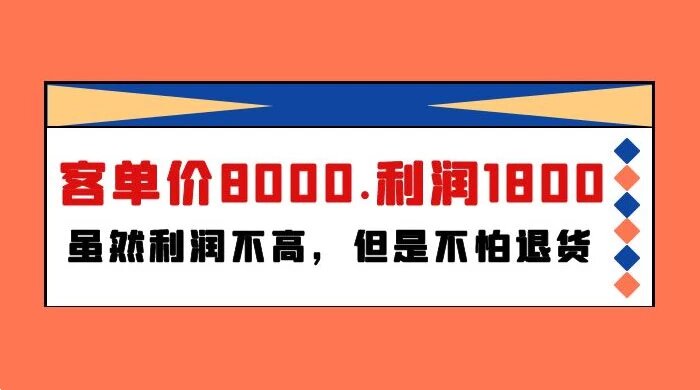 客单价8000.利润1800

虽然利润不高，但是不怕退货